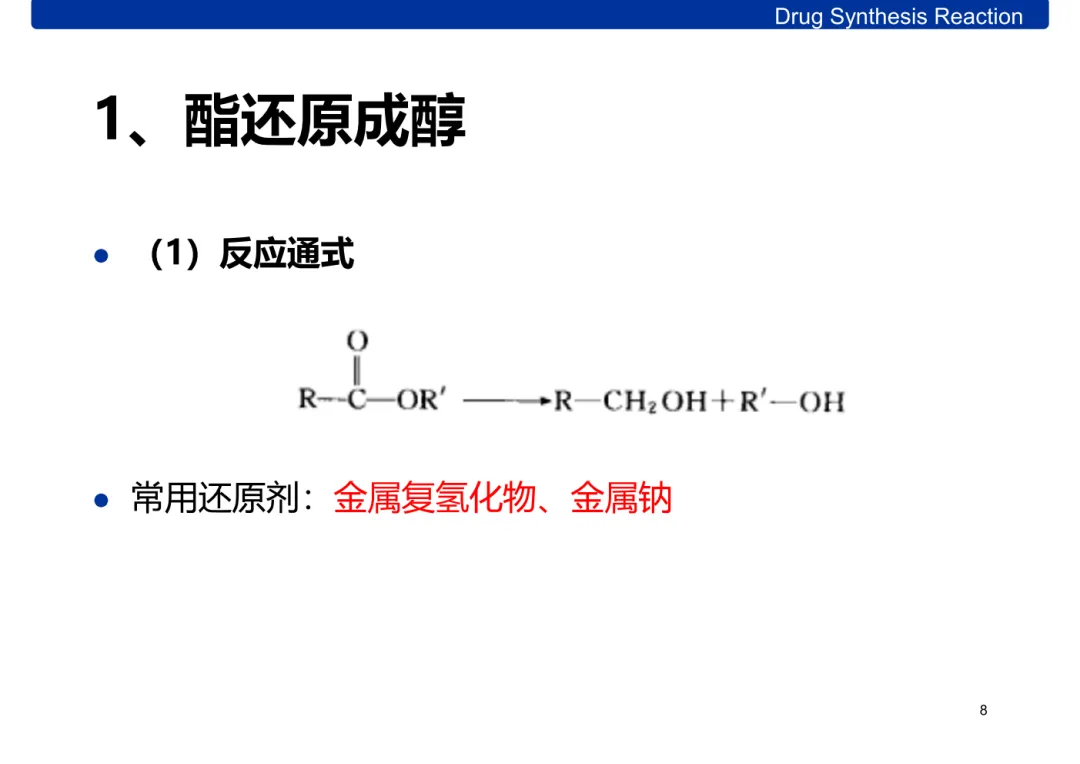 Drug Synthesis Reaction

1、酯还原成醇

• （1）反应通式

$R-\overset{\overset{O}{\|}}{C}-OR' \longrightarrow R-CH_2OH+R'-OH$

• 常用还原剂：金属复氢化物、金属钠

8